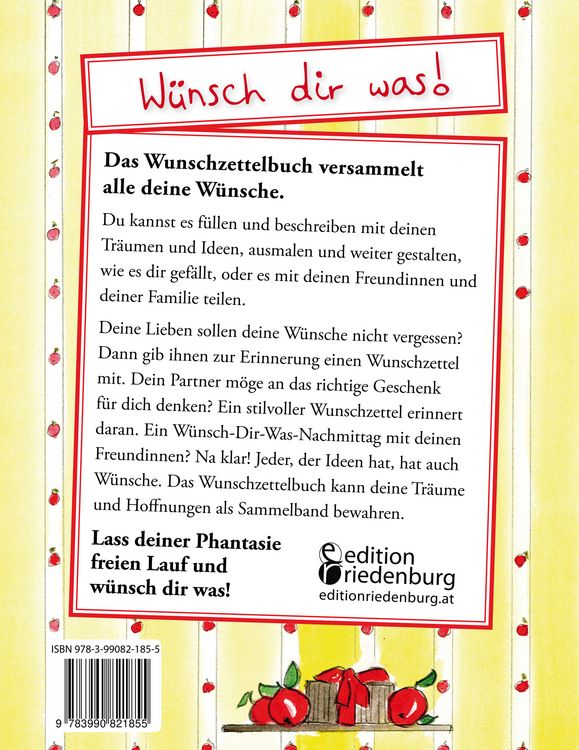 Wünsch dir was!

Das Wunschzettelbuch versammelt alle deine Wünsche.

Du kannst es füllen und beschreiben mit deinen Träumen und Ideen, ausmalen und weiter gestalten, wie es dir gefällt, oder es mit deinen Freundinnen und deiner Familie teilen.

Deine Lieben sollen deine Wünsche nicht vergessen? Dann gib ihnen zur Erinnerung einen Wunschzettel mit. Dein Partner möge an das richtige Geschenk für dich denken? Ein stilvoller Wunschzettel erinnert daran. Ein Wünsch-Dir-Was-Nachmittag mit deinen Freundinnen? Na klar! Jeder, der Ideen hat, hat auch Wünsche. Das Wunschzettelbuch kann deine Träume und Hoffnungen als Sammelband bewahren.

Lass deiner Phantasie freien Lauf und wünsch dir was!

edition riedenburg
editionriedenburg.at

ISBN 978-3-99082-185-5

9 783990 821855